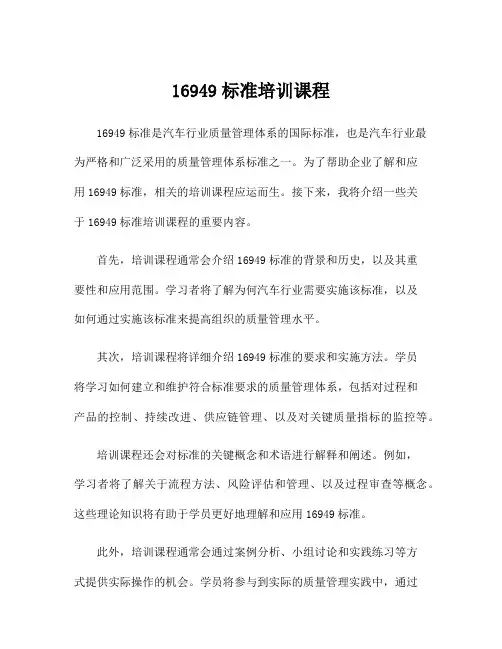 16949 标准培训课程

16949 标准是汽车行业质量管理体系的国际标准，也是汽车行业最为严格和广泛采用的质量管理体系标准之一。为了帮助企业了解和应用 16949 标准，相关的培训课程应运而生。接下来，我将介绍一些关于 16949 标准培训课程的重要内容。

首先，培训课程通常会介绍 16949 标准的背景和历史，以及其重要性和应用范围。学习者将了解为何汽车行业需要实施该标准，以及如何通过实施该标准来提高组织的质量管理水平。

其次，培训课程将详细介绍 16949 标准的要求和实施方法。学员将学习如何建立和维护符合标准要求的质量管理体系，包括对过程和产品的控制、持续改进、供应链管理、以及对关键质量指标的监控等。

培训课程还会对标准的关键概念和术语进行解释和阐述。例如，学习者将了解关于流程方法、风险评估和管理、以及过程审查等概念。这些理论知识将有助于学员更好地理解和应用 16949 标准。

此外，培训课程通常会通过案例分析、小组讨论和实践练习等方式提供实际操作的机会。学员将参与到实际的质量管理实践中，通过